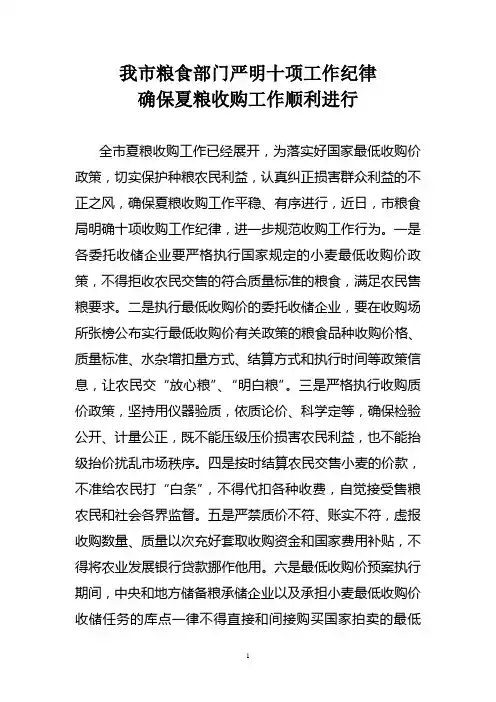 我市粮食部门严明十项工作纪律
确保夏粮收购工作顺利进行

全市夏粮收购工作已经展开，为落实好国家最低收购价政策，切实保护种粮农民利益，认真纠正损害群众利益的不正之风，确保夏粮收购工作平稳、有序进行，近日，市粮食局明确十项收购工作纪律，进一步规范收购工作行为。一是各委托收储企业要严格执行国家规定的小麦最低收购价政策，不得拒收农民交售的符合质量标准的粮食，满足农民售粮要求。二是执行最低收购价的委托收储企业，要在收购场所张榜公布实行最低收购价有关政策的粮食品种收购价格、质量标准、水杂增扣量方式、结算方式和执行时间等政策信息，让农民交“放心粮”、“明白粮”。三是严格执行收购质价政策，坚持用仪器验质，依质论价、科学定等，确保检验公开、计量公正，既不能压级压价损害农民利益，也不能抬级抬价扰乱市场秩序。四是按时结算农民交售小麦的价款，不准给农民打“白条”，不得代扣各种收费，自觉接受售粮农民和社会各界监督。五是严禁质价不符、账实不符，虚报收购数量、质量以次充好套取收购资金和国家费用补贴，不得将农业发展银行贷款挪作他用。六是最低收购价预案执行期间，中央和地方储备粮承储企业以及承担小麦最低收购价收储任务的库点一律不得直接和间接购买国家拍卖的最低

1